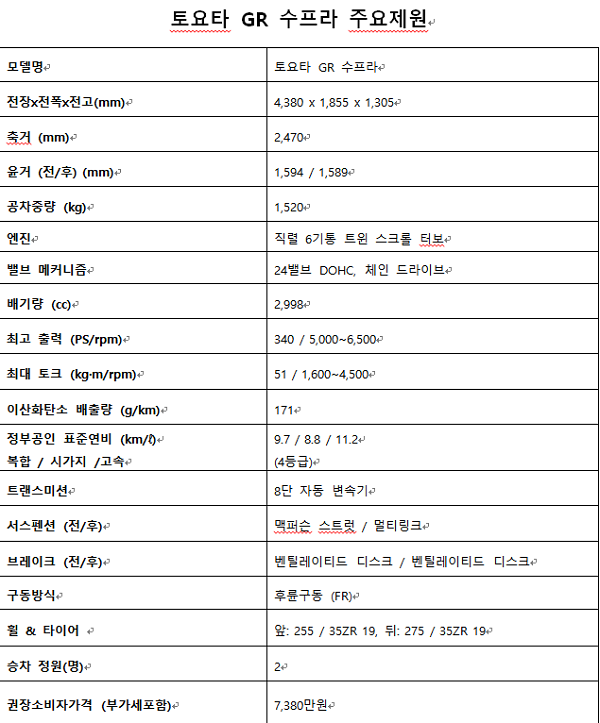 토요타 GR 수프라 주요제원

| 모델명 | 토요타 GR 수프라 |
|---|---|
| 전장x전폭x전고(mm) | 4,380 x 1,855 x 1,305 |
| 축거 (mm) | 2,470 |
| 윤거 (전/후) (mm) | 1,594 / 1,589 |
| 공차중량 (kg) | 1,520 |
| 엔진 | 직렬 6기통 트윈 스크롤 터보 |
| 밸브 메커니즘 | 24밸브 DOHC, 체인 드라이브 |
| 배기량 (cc) | 2,998 |
| 최고 출력 (PS/rpm) | 340 / 5,000~6,500 |
| 최대 토크 (kg·m/rpm) | 51 / 1,600~4,500 |
| 이산화탄소 배출량 (g/km) | 171 |
| 정부공인 표준연비 (km/ℓ) 복합 / 시가지 /고속 | 9.7 / 8.8 / 11.2 (4등급) |
| 트랜스미션 | 8단 자동 변속기 |
| 서스펜션 (전/후) | 맥퍼슨 스트럿 / 멀티링크 |
| 브레이크 (전/후) | 벤틸레이티드 디스크 / 벤틸레이티드 디스크 |
| 구동방식 | 후륜구동 (FR) |
| 휠 & 타이어 | 앞: 255 / 35ZR 19, 뒤: 275 / 35ZR 19 |
| 승차 정원(명) | 2 |
| 권장소비자가격 (부가세포함) | 7,380만원 |